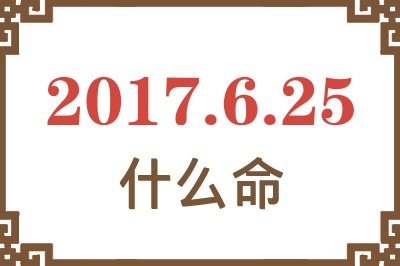 2017.6.25
什么命